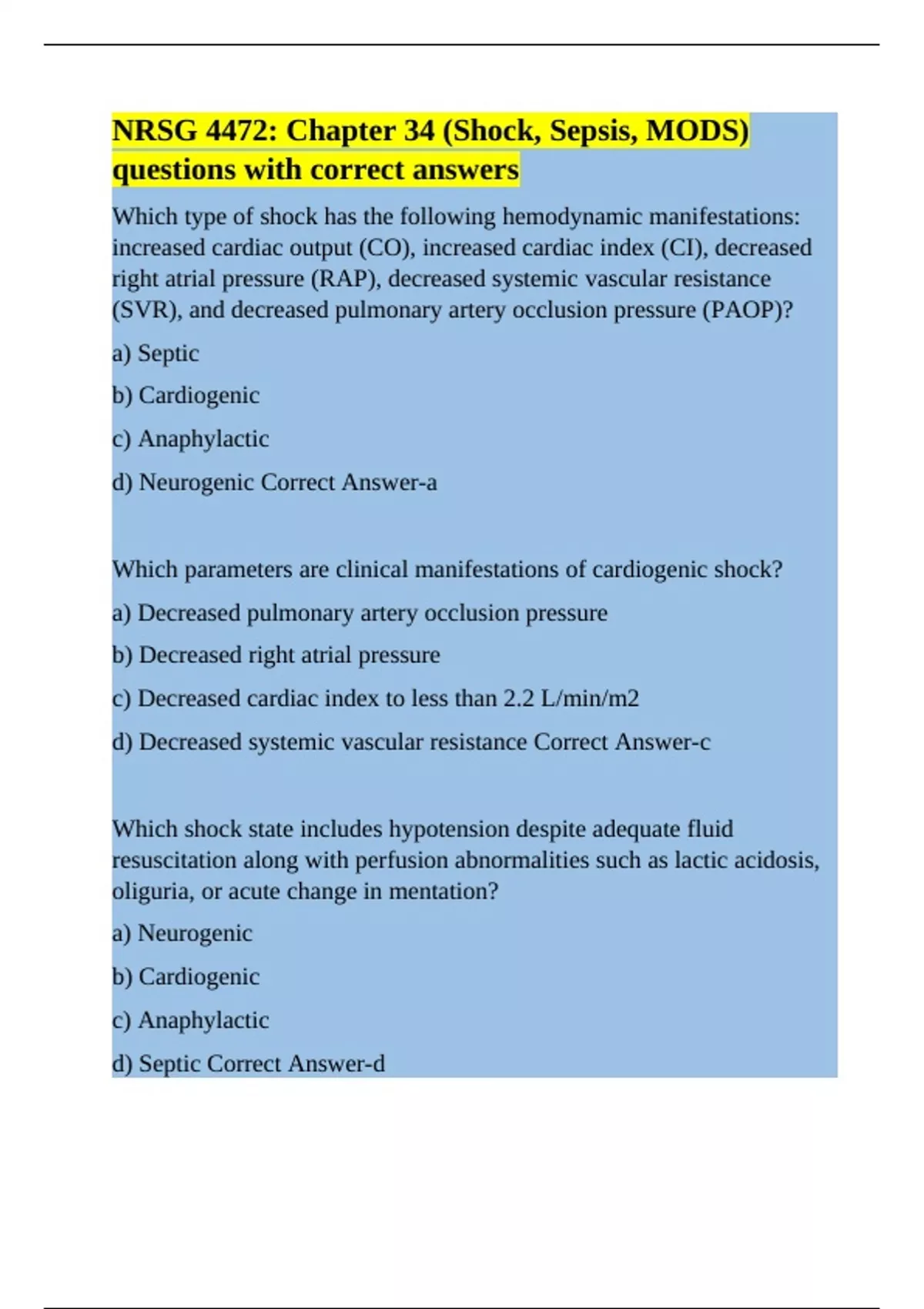 NRSG 4472: Chapter 34 (Shock, Sepsis, MODS) questions with correct answers

Which type of shock has the following hemodynamic manifestations: increased cardiac output (CO), increased cardiac index (CI), decreased right atrial pressure (RAP), decreased systemic vascular resistance (SVR), and decreased pulmonary artery occlusion pressure (PAOP)?

a) Septic

b) Cardiogenic

c) Anaphylactic

d) Neurogenic Correct Answer-a

Which parameters are clinical manifestations of cardiogenic shock?

a) Decreased pulmonary artery occlusion pressure

b) Decreased right atrial pressure

c) Decreased cardiac index to less than 2.2 L/min/m2

d) Decreased systemic vascular resistance Correct Answer-c

Which shock state includes hypotension despite adequate fluid resuscitation along with perfusion abnormalities such as lactic acidosis, oliguria, or acute change in mentation?

a) Neurogenic

b) Cardiogenic

c) Anaphylactic

d) Septic Correct Answer-d